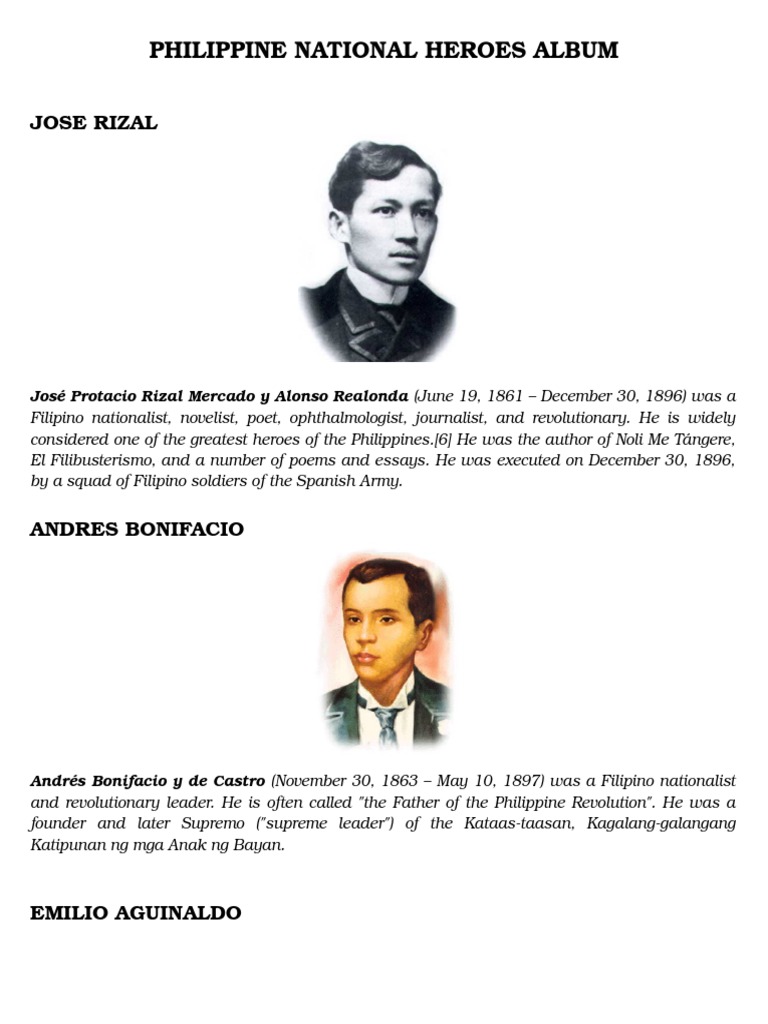 PHILIPPINE NATIONAL HEROES ALBUM

JOSE RIZAL

José Protacio Rizal Mercado y Alonso Realonda (June 19, 1861 – December 30, 1896) was a Filipino nationalist, novelist, poet, ophthalmologist, journalist, and revolutionary. He is widely considered one of the greatest heroes of the Philippines.[6] He was the author of Noli Me Tángere, El Filibusterismo, and a number of poems and essays. He was executed on December 30, 1896, by a squad of Filipino soldiers of the Spanish Army.

ANDRES BONIFACIO

Andrés Bonifacio y de Castro (November 30, 1863 – May 10, 1897) was a Filipino nationalist and revolutionary leader. He is often called "the Father of the Philippine Revolution". He was a founder and later Supremo ("supreme leader") of the Kataas-taasan, Kagalang-galangang Katipunan ng mga Anak ng Bayan.

EMILIO AGUINALDO